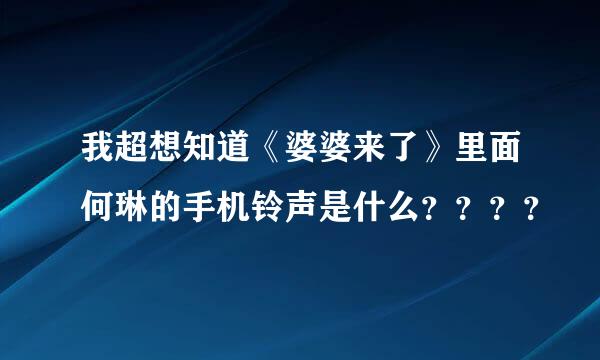 我超想知道《婆婆来了》里面何琳的手机铃声是什么？？？？